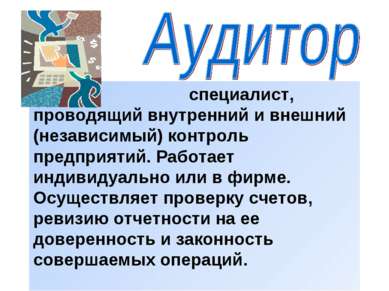 Аудитор

специалист, проводящий внутренний и внешний (независимый) контроль предприятий. Работает индивидуально или в фирме. Осуществляет проверку счетов, ревизию отчетности на ее доверенность и законность совершаемых операций.